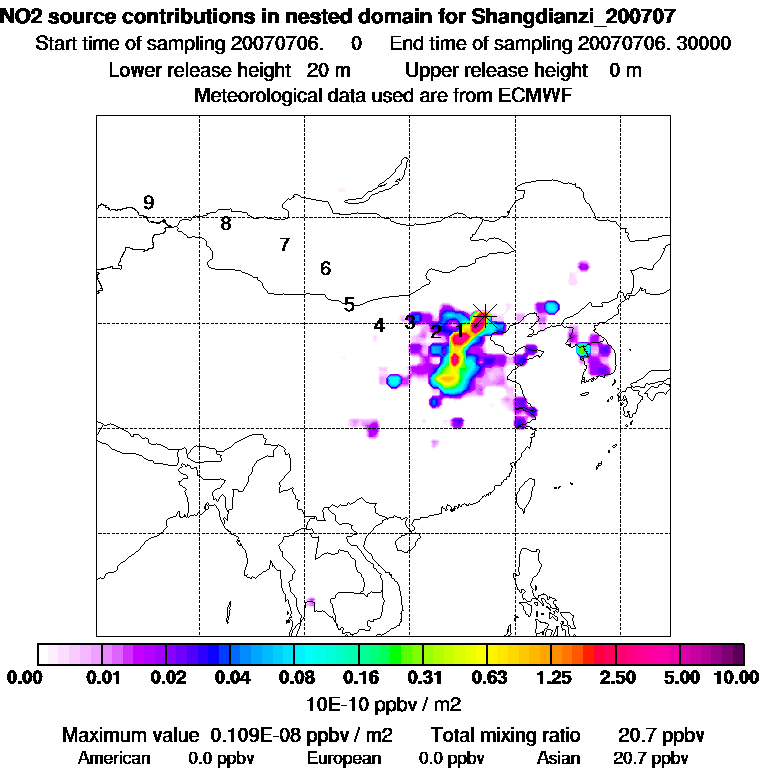 NO2 source contributions in nested domain for Shangdianzi_200707
Start time of sampling 20070706. 0 End time of sampling 20070706. 30000
Lower release height 20 m Upper release height 0 m
Meteorological data used are from ECMWF

9
8
7
6
5
4
3
2
1

0.00 0.01 0.02 0.04 0.08 0.16 0.31 0.63 1.25 2.50 5.00 10.00
10E-10 ppbv / m2

Maximum value 0.109E-08 ppbv / m2 Total mixing ratio 20.7 ppbv
American 0.0 ppbv European 0.0 ppbv Asian 20.7 ppbv